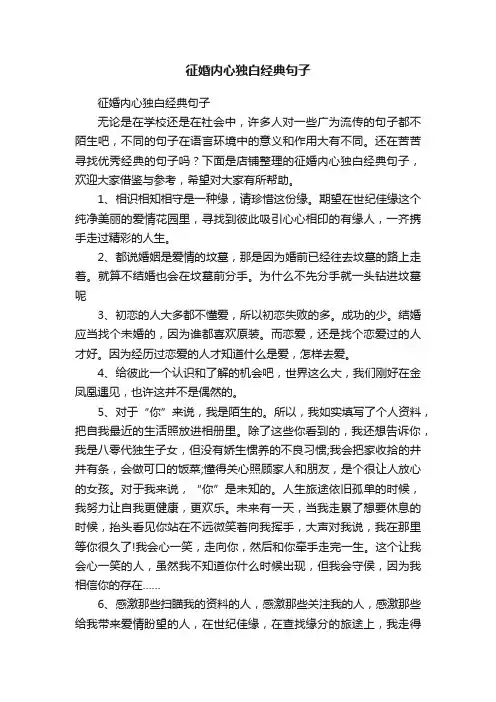 征婚内心独白经典句子

征婚内心独白经典句子

无论是在学校还是在社会中，许多人对一些广为流传的句子都不陌生吧，不同的句子在语言环境中的意义和作用大有不同。还在苦苦寻找优秀经典的句子吗？下面是店铺整理的征婚内心独白经典句子，欢迎大家借鉴与参考，希望对大家有所帮助。

1、相识相知相守是一种缘，请珍惜这份缘。期望在世纪佳缘这个纯净美丽的爱情花园里，寻找到彼此吸引心心相印的有缘人，一齐携手走过精彩的人生。

2、都说婚姻是爱情的坟墓，那是因为婚前已经往去坟墓的路上走着。就算不结婚也会在坟墓前分手。为什么不先分手就一头钻进坟墓呢

3、初恋的人大多都不懂爱，所以初恋失败的多。成功的少。结婚应当找个未婚的，因为谁都喜欢原装。而恋爱，还是找个恋爱过的人才好。因为经历过恋爱的人才知道什么是爱，怎样去爱。

4、给彼此一个认识和了解的机会吧，世界这么大，我们刚好在金凤凰遇见，也许这并不是偶然的。

5、对于“你”来说，我是陌生的。所以，我如实填写了个人资料，把自我最近的生活照放进相册里。除了这些你看到的，我还想告诉你，我是八零代独生子女，但没有娇生惯养的不良习惯;我会把家收拾的井井有条，会做可口的饭菜;懂得关心照顾家人和朋友，是个很让人放心的女孩。对于我来说，“你”是未知的。人生旅途依旧孤单的时候，我努力让自我更健康，更欢乐。未来有一天，当我走累了想要休息的时候，抬头看见你站在不远微笑着向我挥手，大声对我说，我在那里等你很久了!我会心一笑，走向你，然后和你牵手走完一生。这个让我会心一笑的人，虽然我不知道你什么时候出现，但我会守侯，因为我相信你的存在……

6、感激那些扫瞄我的资料的人，感激那些关注我的人，感激那些给我带来爱情盼望的人，在世纪佳缘，在查找缘分的旅途上，我走得